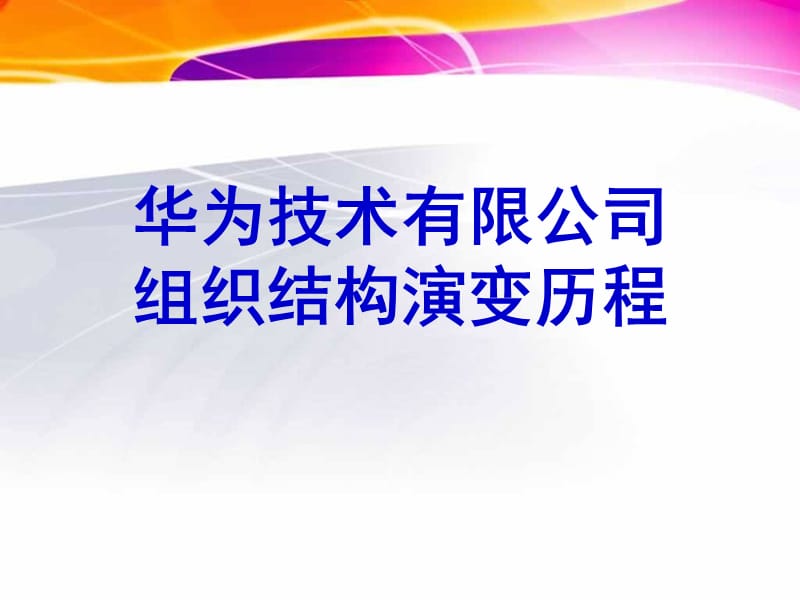 华为技术有限公司
组织结构演变历程